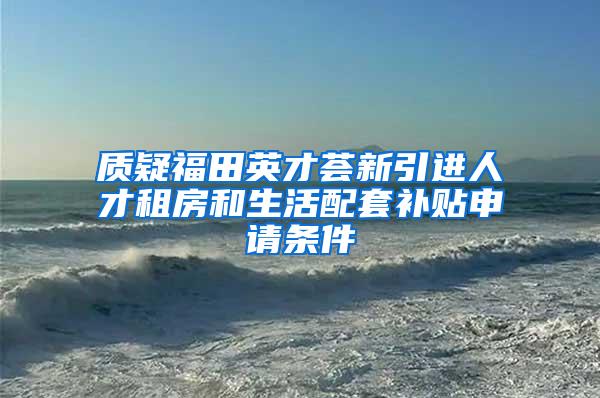 质疑福田英才荟新引进人才租房和生活配套补贴申请条件